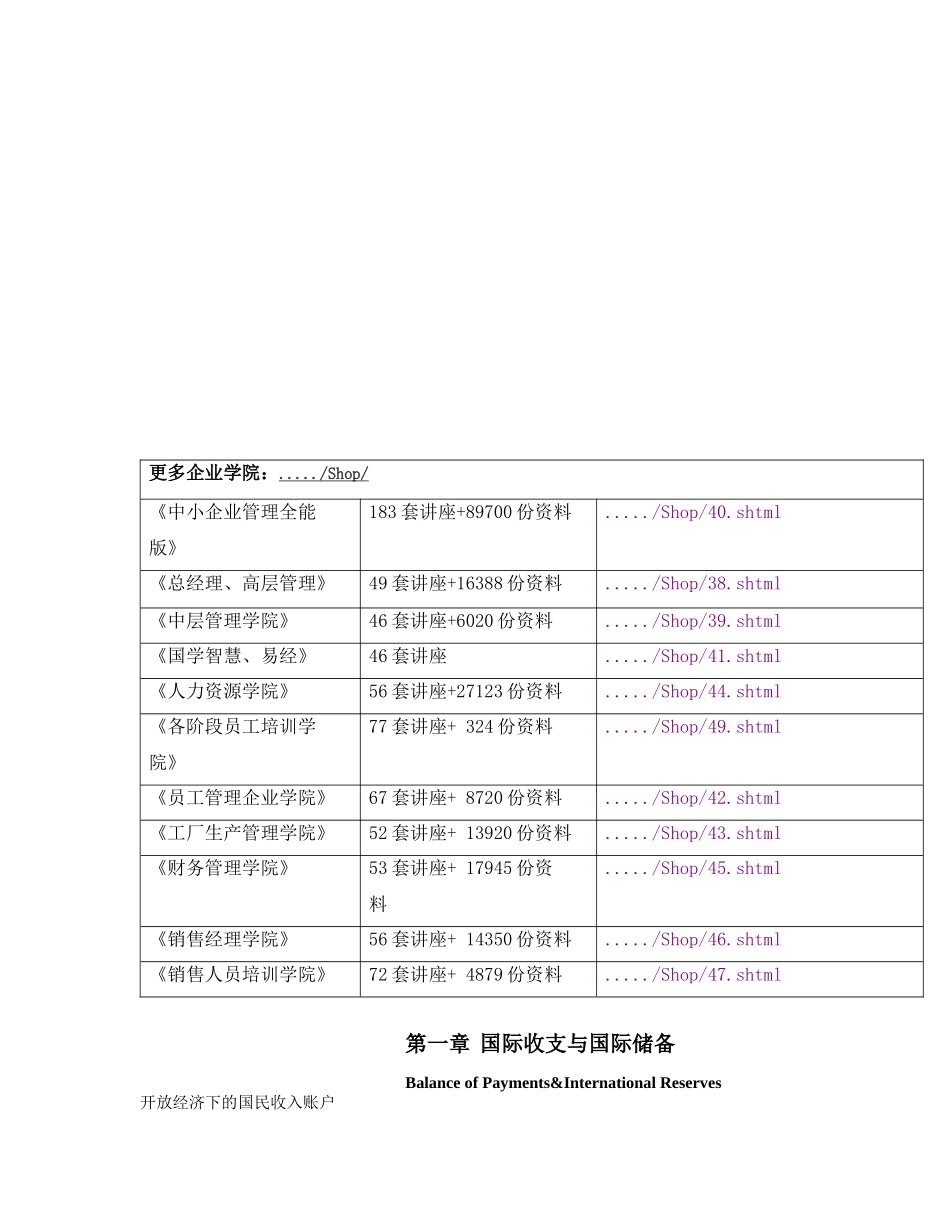 | 更多企业学院：...../Shop/ | | |
|---|---|---|
| 《中小企业管理全能版》 | 183 套讲座+89700 份资料 | ...../Shop/40.shtml |
| 《总经理、高层管理》 | 49 套讲座+16388 份资料 | ...../Shop/38.shtml |
| 《中层管理学院》 | 46 套讲座+6020 份资料 | ...../Shop/39.shtml |
| 《国学智慧、易经》 | 46 套讲座 | ...../Shop/41.shtml |
| 《人力资源学院》 | 56 套讲座+27123 份资料 | ...../Shop/44.shtml |
| 《各阶段员工培训学院》 | 77 套讲座+ 324 份资料 | ...../Shop/49.shtml |
| 《员工管理企业学院》 | 67 套讲座+ 8720 份资料 | ...../Shop/42.shtml |
| 《工厂生产管理学院》 | 52 套讲座+ 13920 份资料 | ...../Shop/43.shtml |
| 《财务管理学院》 | 53 套讲座+ 17945 份资料 | ...../Shop/45.shtml |
| 《销售经理学院》 | 56 套讲座+ 14350 份资料 | ...../Shop/46.shtml |
| 《销售人员培训学院》 | 72 套讲座+ 4879 份资料 | ...../Shop/47.shtml |

第一章 国际收支与国际储备

Balance of Payments&International Reserves

开放经济下的国民收入账户